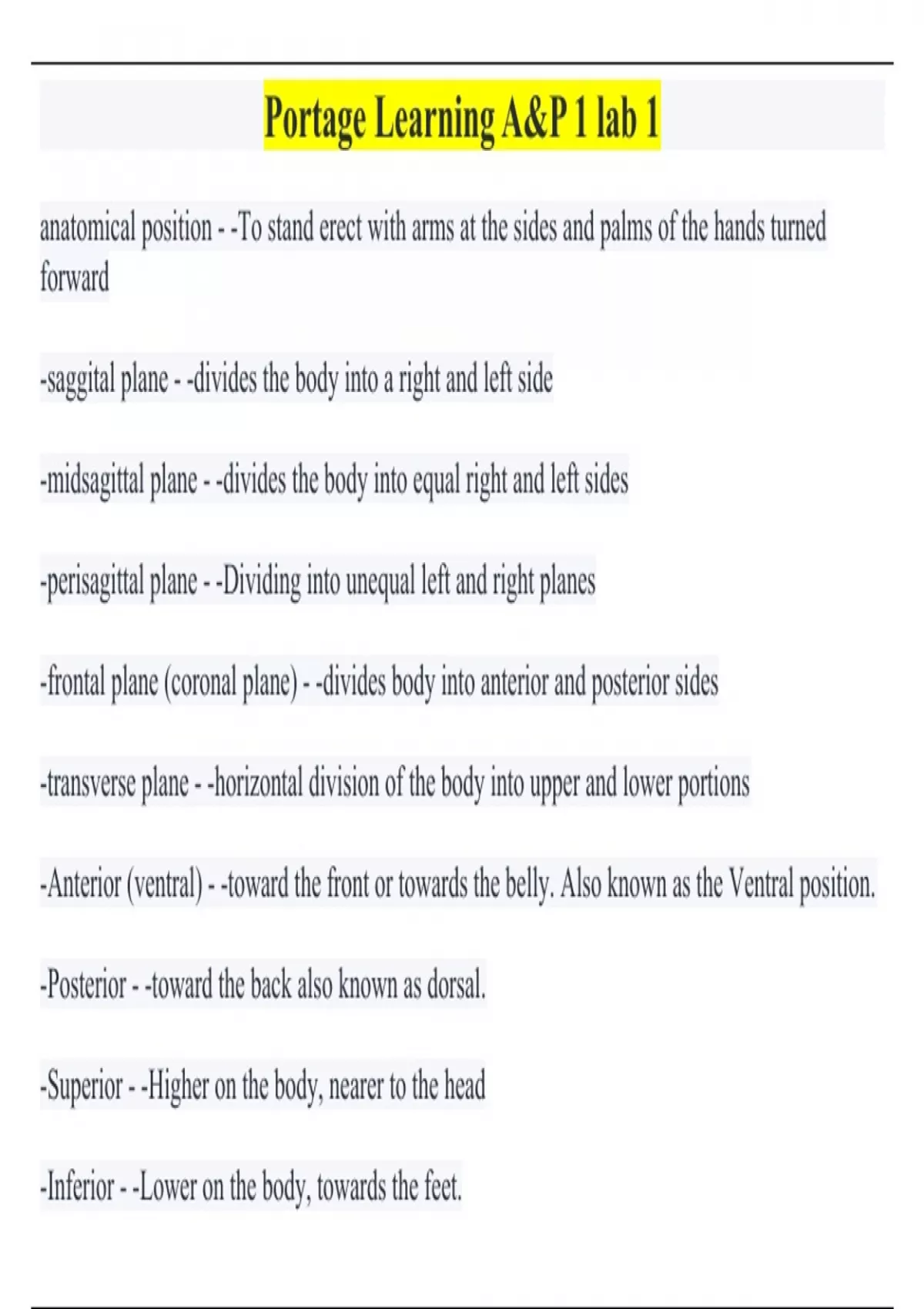 Portage Learning A&P 1 lab 1

anatomical position - -To stand erect with arms at the sides and palms of the hands turned forward

-saggital plane - -divides the body into a right and left side

-midsagittal plane - -divides the body into equal right and left sides

-perisagittal plane - -Dividing into unequal left and right planes

-frontal plane (coronal plane) - -divides body into anterior and posterior sides

-transverse plane - -horizontal division of the body into upper and lower portions

-Anterior (ventral) - -toward the front or towards the belly. Also known as the Ventral position.

-Posterior - -toward the back also known as dorsal.

-Superior - -Higher on the body, nearer to the head

-Inferior - -Lower on the body, towards the feet.